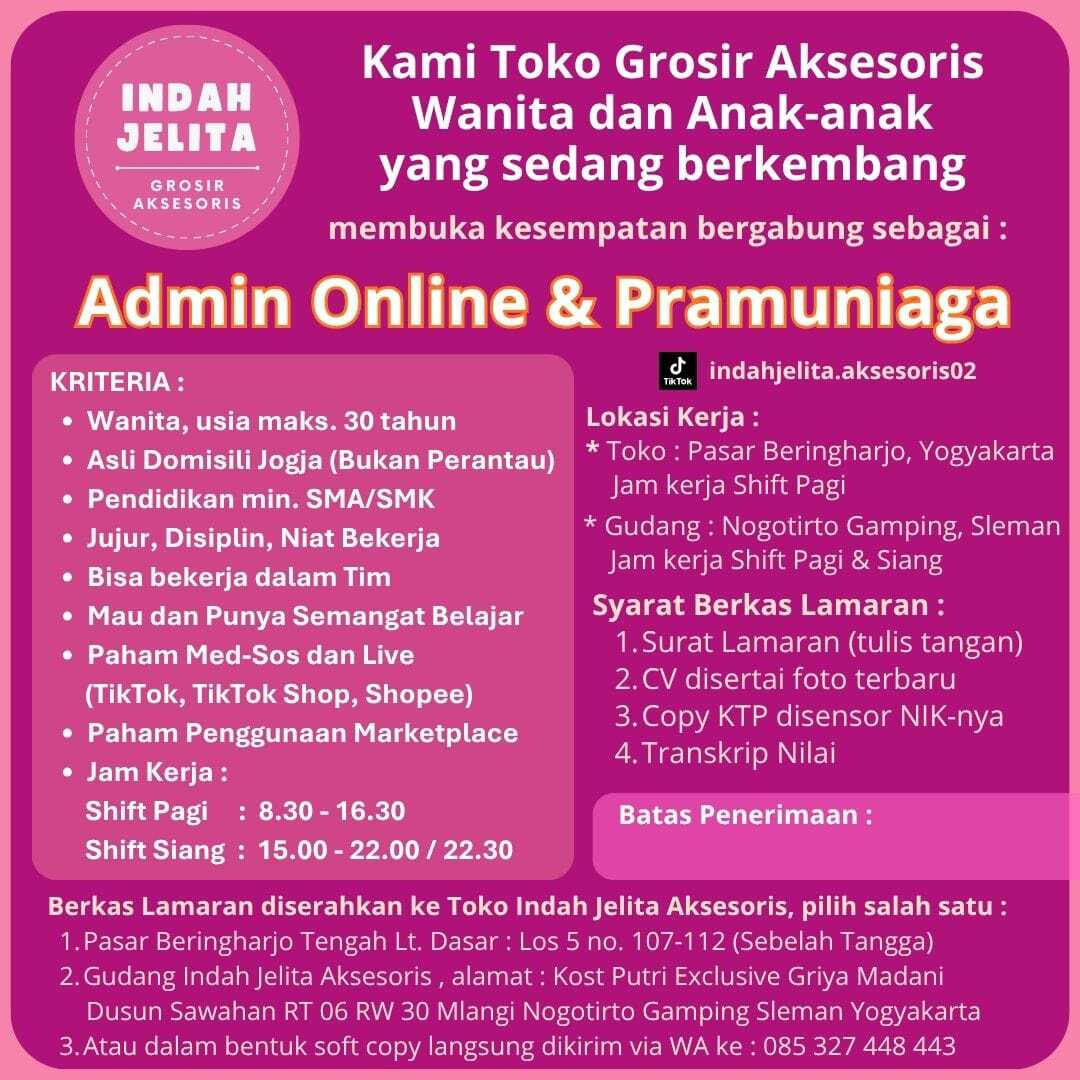 INDAH JELITA
GROSIR AKSESORIS

Kami Toko Grosir Aksesoris Wanita dan Anak-anak yang sedang berkembang

membuka kesempatan bergabung sebagai :

Admin Online & Pramuniaga

KRITERIA :
• Wanita, usia maks. 30 tahun
• Asli Domisili Jogja (Bukan Perantau)
• Pendidikan min. SMA/SMK
• Jujur, Disiplin, Niat Bekerja
• Bisa bekerja dalam Tim
• Mau dan Punya Semangat Belajar
• Paham Med-Sos dan Live (TikTok, TikTok Shop, Shopee)
• Paham Penggunaan Marketplace
• Jam Kerja :
Shift Pagi : 8.30 - 16.30
Shift Siang : 15.00 - 22.00 / 22.30

TikTok indahjelita.aksesoris02

Lokasi Kerja :
* Toko : Pasar Beringharjo, Yogyakarta Jam kerja Shift Pagi
* Gudang : Nogotirto Gamping, Sleman Jam kerja Shift Pagi & Siang

Syarat Berkas Lamaran :
1. Surat Lamaran (tulis tangan)
2. CV disertai foto terbaru
3. Copy KTP disensor NIK-nya
4. Transkrip Nilai

Batas Penerimaan :

Berkas Lamaran diserahkan ke Toko Indah Jelita Aksesoris, pilih salah satu :
1. Pasar Beringharjo Tengah Lt. Dasar : Los 5 no. 107-112 (Sebelah Tangga)
2. Gudang Indah Jelita Aksesoris , alamat : Kost Putri Exclusive Griya Madani Dusun Sawahan RT 06 RW 30 Mlangi Nogotirto Gamping Sleman Yogyakarta
3. Atau dalam bentuk soft copy langsung dikirim via WA ke : 085 327 448 443